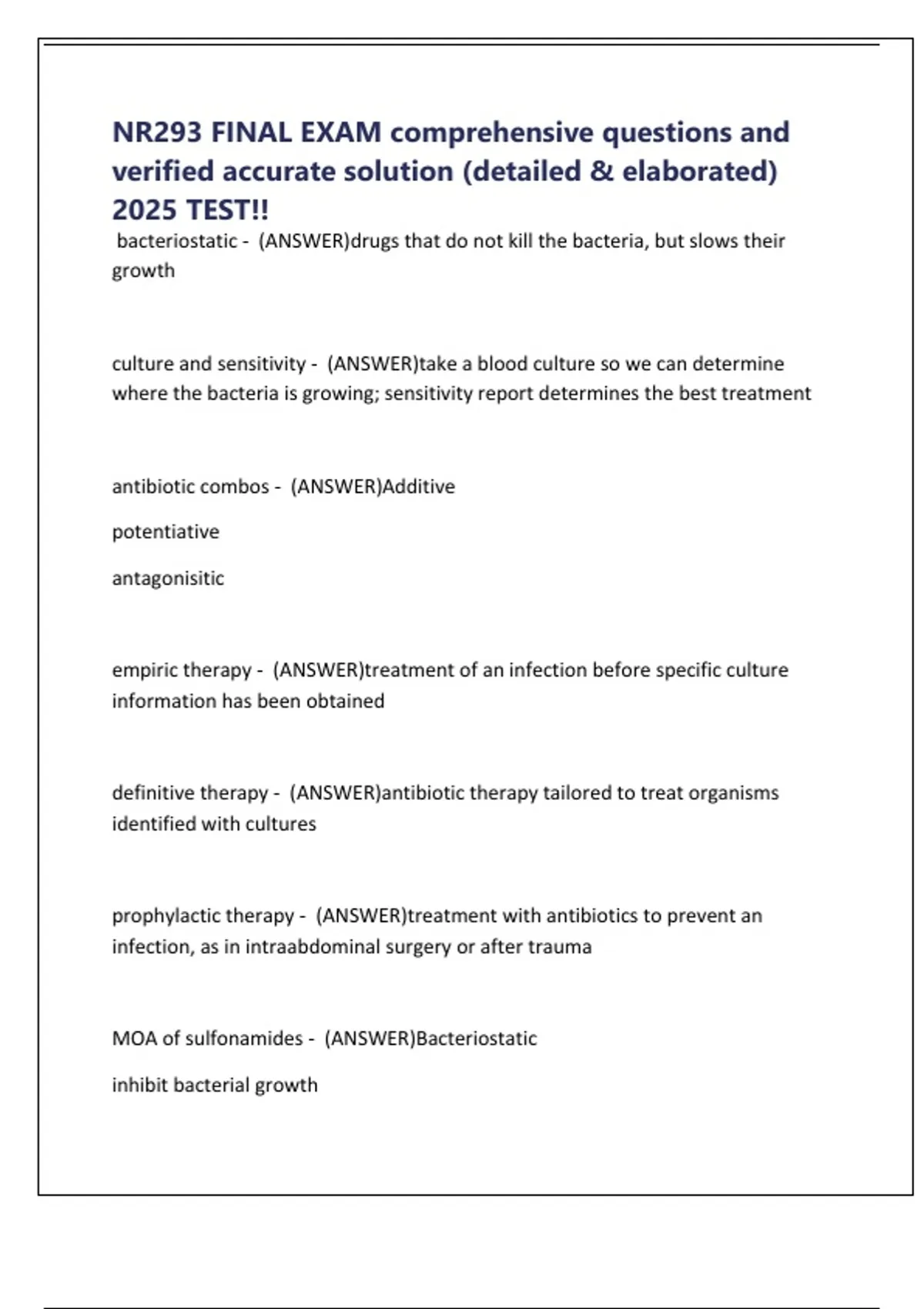 NR293 FINAL EXAM comprehensive questions and verified accurate solution (detailed & elaborated) 2025 TEST!!

bacteriostatic - (ANSWER)drugs that do not kill the bacteria, but slows their growth

culture and sensitivity - (ANSWER)take a blood culture so we can determine where the bacteria is growing; sensitivity report determines the best treatment

antibiotic combos - (ANSWER)Additive

potentiative

antagonisitic

empiric therapy - (ANSWER)treatment of an infection before specific culture information has been obtained

definitive therapy - (ANSWER)antibiotic therapy tailored to treat organisms identified with cultures

prophylactic therapy - (ANSWER)treatment with antibiotics to prevent an infection, as in intraabdominal surgery or after trauma

MOA of sulfonamides - (ANSWER)Bacteriostatic

inhibit bacterial growth